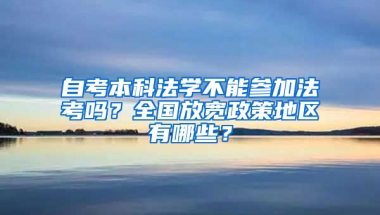 自考本科法学不能参加法考吗？全国放宽政策地区有哪些？